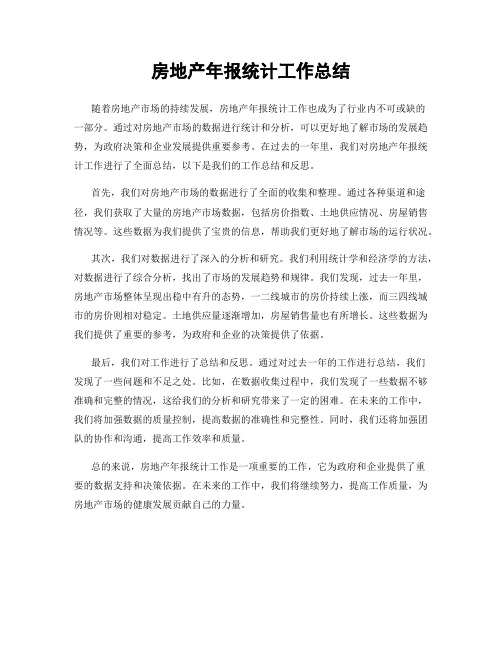 房地产年报统计工作总结

随着房地产市场的持续发展，房地产年报统计工作也成为了行业内不可或缺的一部分。通过对房地产市场的数据进行统计和分析，可以更好地了解市场的发展趋势，为政府决策和企业发展提供重要参考。在过去的一年里，我们对房地产年报统计工作进行了全面总结，以下是我们的工作总结和反思。

首先，我们对房地产市场的数据进行了全面的收集和整理。通过各种渠道和途径，我们获取了大量的房地产市场数据，包括房价指数、土地供应情况、房屋销售情况等。这些数据为我们提供了宝贵的信息，帮助我们更好地了解市场的运行状况。

其次，我们对数据进行了深入的分析和研究。我们利用统计学和经济学的方法，对数据进行了综合分析，找出了市场的发展趋势和规律。我们发现，过去一年里，房地产市场整体呈现出稳中有升的态势，一二线城市的房价持续上涨，而三四线城市的房价则相对稳定。土地供应量逐渐增加，房屋销售量也有所增长。这些数据为我们提供了重要的参考，为政府和企业的决策提供了依据。

最后，我们对工作进行了总结和反思。通过对过去一年的工作进行总结，我们发现了一些问题和不足之处。比如，在数据收集过程中，我们发现了一些数据不够准确和完整的情况，这给我们的分析和研究带来了一定的困难。在未来的工作中，我们将加强数据的质量控制，提高数据的准确性和完整性。同时，我们还将加强团队的协作和沟通，提高工作效率和质量。

总的来说，房地产年报统计工作是一项重要的工作，它为政府和企业提供了重要的数据支持和决策依据。在未来的工作中，我们将继续努力，提高工作质量，为房地产市场的健康发展贡献自己的力量。